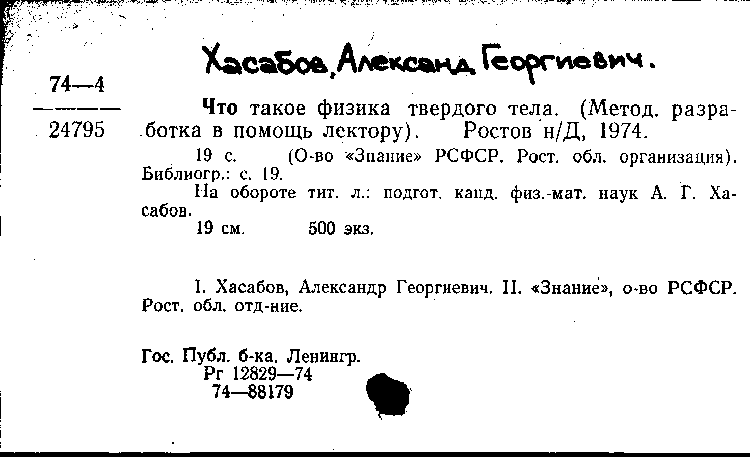 Хасабов, Александ Георгиевич.

74—4
24795

Что такое физика твердого тела. (Метод. разработка в помощь лектору). Ростов н/Д, 1974.

19 с. (О-во «Знание» РСФСР. Рост. обл. организация). Библиогр.: с. 19.

На обороте тит. л.: подгот. канд. физ.-мат. наук А. Г. Хасабов.

19 см. 500 экз.

I. Хасабов, Александр Георгиевич. II. «Знание», о-во РСФСР. Рост. обл. отд-ние.

Гос. Публ. б-ка. Ленингр.
Рг 12829—74
74—88179